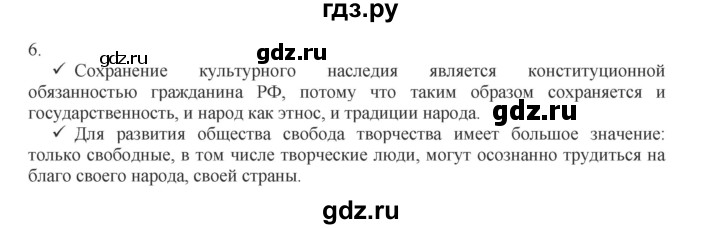 гдз.ру

6. gdz.ru gdz.ru

✓ Сохранение культурного наследия является конституционной обязанностью гражданина РФ, потому что таким образом сохраняется и государственность, и народ как этнос, и традиции народа. gdz.ru

✓ Для развития общества свобода творчества имеет большое значение: только свободные, в том числе творческие люди, могут осознанно трудиться на благо своего народа, своей страны.

gdz.ru